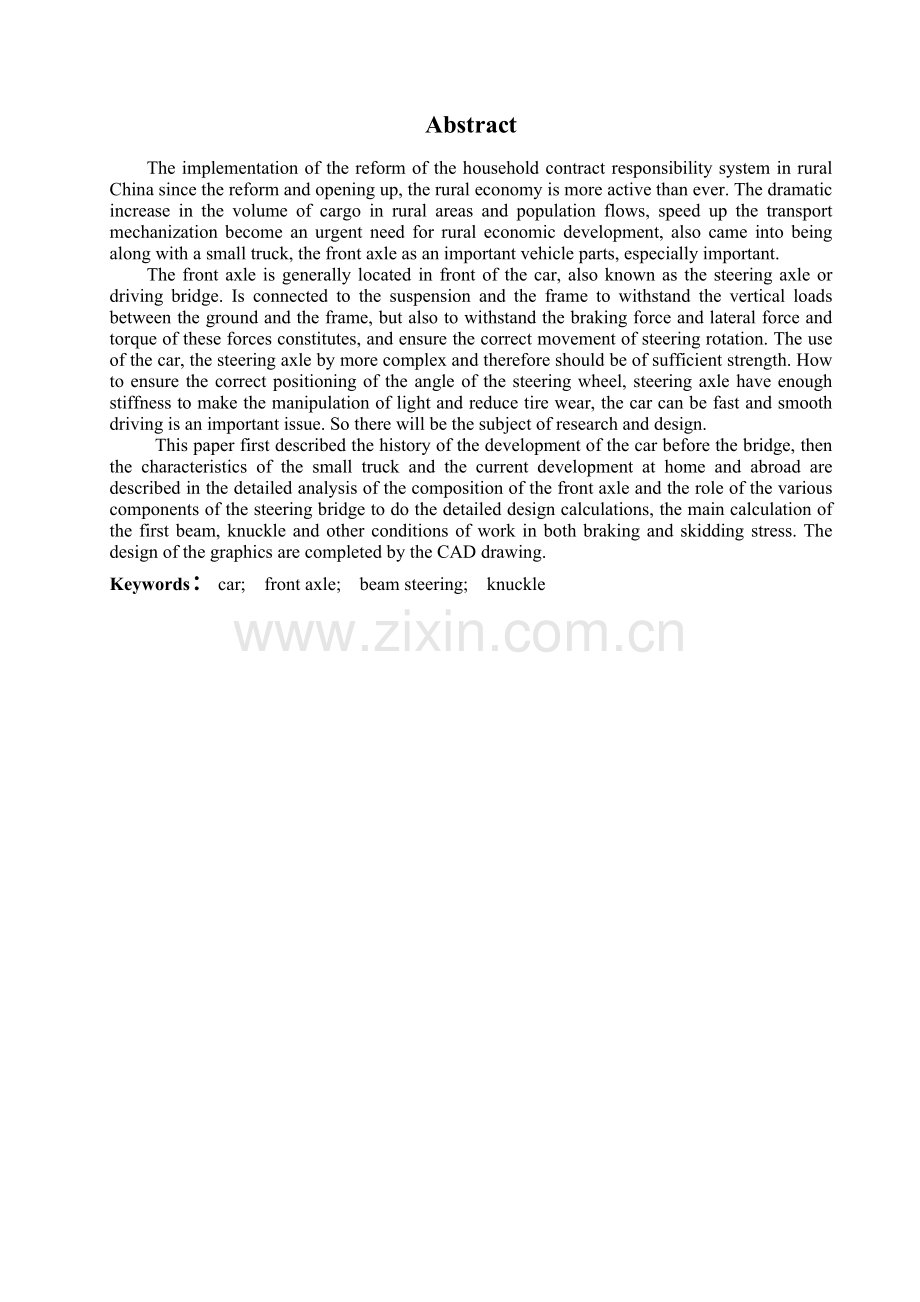 Abstract

The implementation of the reform of the household contract responsibility system in rural China since the reform and opening up, the rural economy is more active than ever. The dramatic increase in the volume of cargo in rural areas and population flows, speed up the transport mechanization become an urgent need for rural economic development, also came into being along with a small truck, the front axle as an important vehicle parts, especially important.

The front axle is generally located in front of the car, also known as the steering axle or driving bridge. Is connected to the suspension and the frame to withstand the vertical loads between the ground and the frame, but also to withstand the braking force and lateral force and torque of these forces constitutes, and ensure the correct movement of steering rotation. The use of the car, the steering axle by more complex and therefore should be of sufficient strength. How to ensure the correct positioning of the angle of the steering wheel, steering axle have enough stiffness to make the manipulation of light and reduce tire wear, the car can be fast and smooth driving is an important issue. So there will be the subject of research and design.

This paper first described the history of the development of the car before the bridge, then the characteristics of the small truck and the current development at home and abroad are described in the detailed analysis of the composition of the front axle and the role of the various components of the steering bridge to do the detailed design calculations, the main calculation of the first beam, knuckle and other conditions of work in both braking and skidding stress. The design of the graphics are completed by the CAD drawing.

Keywords： car; front axle; beam steering; knuckle

www.zixin.com.cn